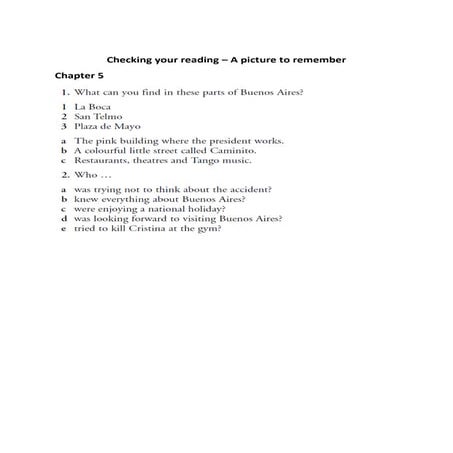 Checking your reading – A picture to remember

Chapter 5

1. What can you find in these parts of Buenos Aires?

1 La Boca
2 San Telmo
3 Plaza de Mayo

a The pink building where the president works.
b A colourful little street called Caminito.
c Restaurants, theatres and Tango music.

2. Who …

a was trying not to think about the accident?
b knew everything about Buenos Aires?
c were enjoying a national holiday?
d was looking forward to visiting Buenos Aires?
e tried to kill Cristina at the gym?